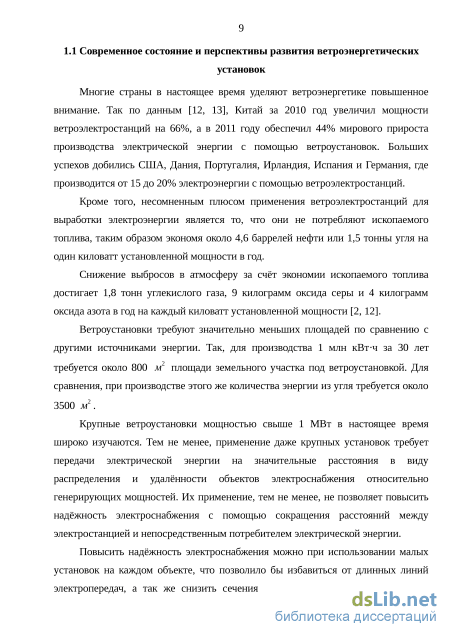 9

1.1 Современное состояние и перспективы развития ветроэнергетических установок

Многие страны в настоящее время уделяют ветроэнергетике повышенное внимание. Так по данным [12, 13], Китай за 2010 год увеличил мощности ветроэлектростанций на 66%, а в 2011 году обеспечил 44% мирового прироста производства электрической энергии с помощью ветроустановок. Больших успехов добились США, Дания, Португалия, Ирландия, Испания и Германия, где производится от 15 до 20% электроэнергии с помощью ветроэлектростанций.

Кроме того, несомненным плюсом применения ветроэлектростанций для выработки электроэнергии является то, что они не потребляют ископаемого топлива, таким образом экономя около 4,6 баррелей нефти или 1,5 тонны угля на один киловатт установленной мощности в год.

Снижение выбросов в атмосферу за счёт экономии ископаемого топлива достигает 1,8 тонн углекислого газа, 9 килограмм оксида серы и 4 килограмм оксида азота в год на каждый киловатт установленной мощности [2, 12].

Ветроустановки требуют значительно меньших площадей по сравнению с другими источниками энергии. Так, для производства 1 млн кВт·ч за 30 лет требуется около 800 $м^2$ площади земельного участка под ветроустановкой. Для сравнения, при производстве этого же количества энергии из угля требуется около 3500 $м^2$.

Крупные ветроустановки мощностью свыше 1 МВт в настоящее время широко изучаются. Тем не менее, применение даже крупных установок требует передачи электрической энергии на значительные расстояния в виду распределения и удалённости объектов электроснабжения относительно генерирующих мощностей. Их применение, тем не менее, не позволяет повысить надёжность электроснабжения с помощью сокращения расстояний между электростанцией и непосредственным потребителем электрической энергии.

Повысить надёжность электроснабжения можно при использовании малых установок на каждом объекте, что позволило бы избавиться от длинных линий электропередач, а так же снизить сечения

dsLib.net
библиотека диссертаций